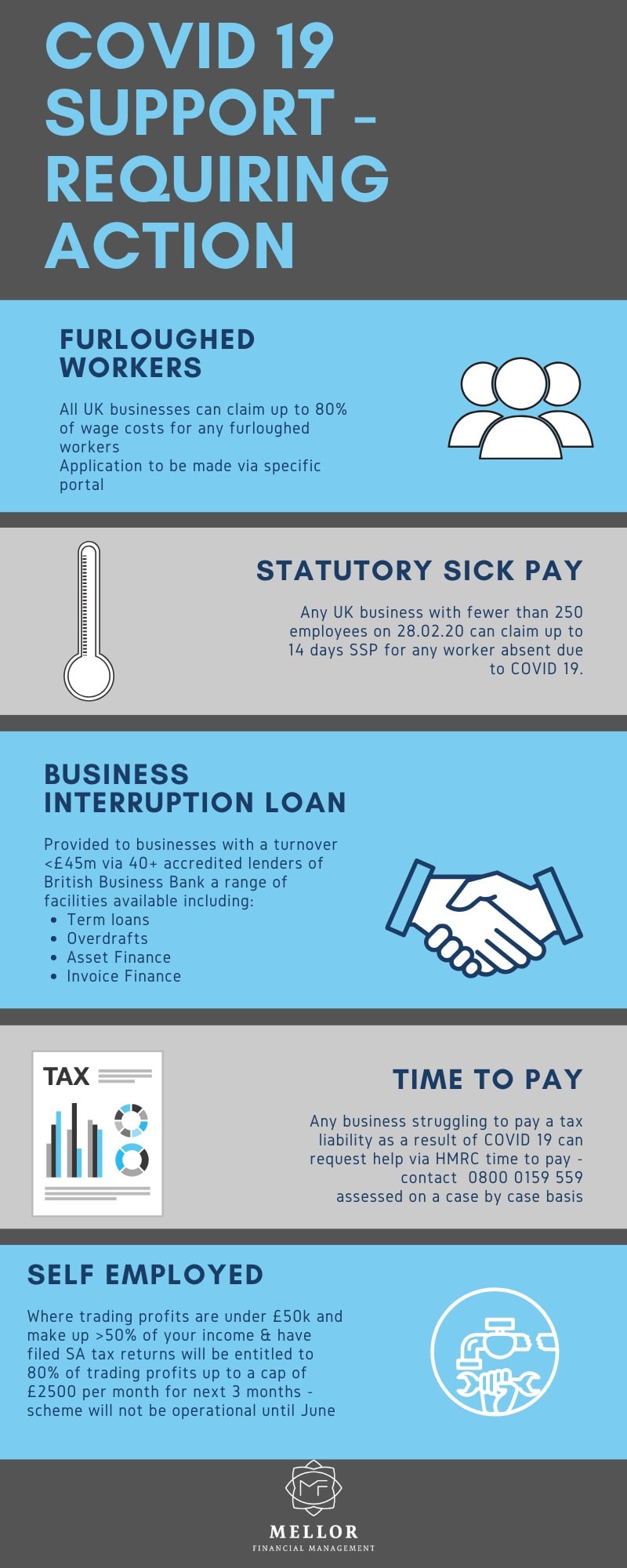 COVID 19 SUPPORT - REQUIRING ACTION

FURLOUGHED WORKERS

All UK businesses can claim up to 80% of wage costs for any furloughed workers
Application to be made via specific portal

STATUTORY SICK PAY

Any UK business with fewer than 250 employees on 28.02.20 can claim up to 14 days SSP for any worker absent due to COVID 19.

BUSINESS INTERRUPTION LOAN

Provided to businesses with a turnover <£45m via 40+ accredited lenders of British Business Bank a range of facilities available including:
- Term loans
- Overdrafts
- Asset Finance
- Invoice Finance

TAX

TIME TO PAY

Any business struggling to pay a tax liability as a result of COVID 19 can request help via HMRC time to pay - contact 0800 0159 559 assessed on a case by case basis

SELF EMPLOYED

Where trading profits are under £50k and make up >50% of your income & have filed SA tax returns will be entitled to 80% of trading profits up to a cap of £2500 per month for next 3 months - scheme will not be operational until June

MF

MELLOR
FINANCIAL MANAGEMENT